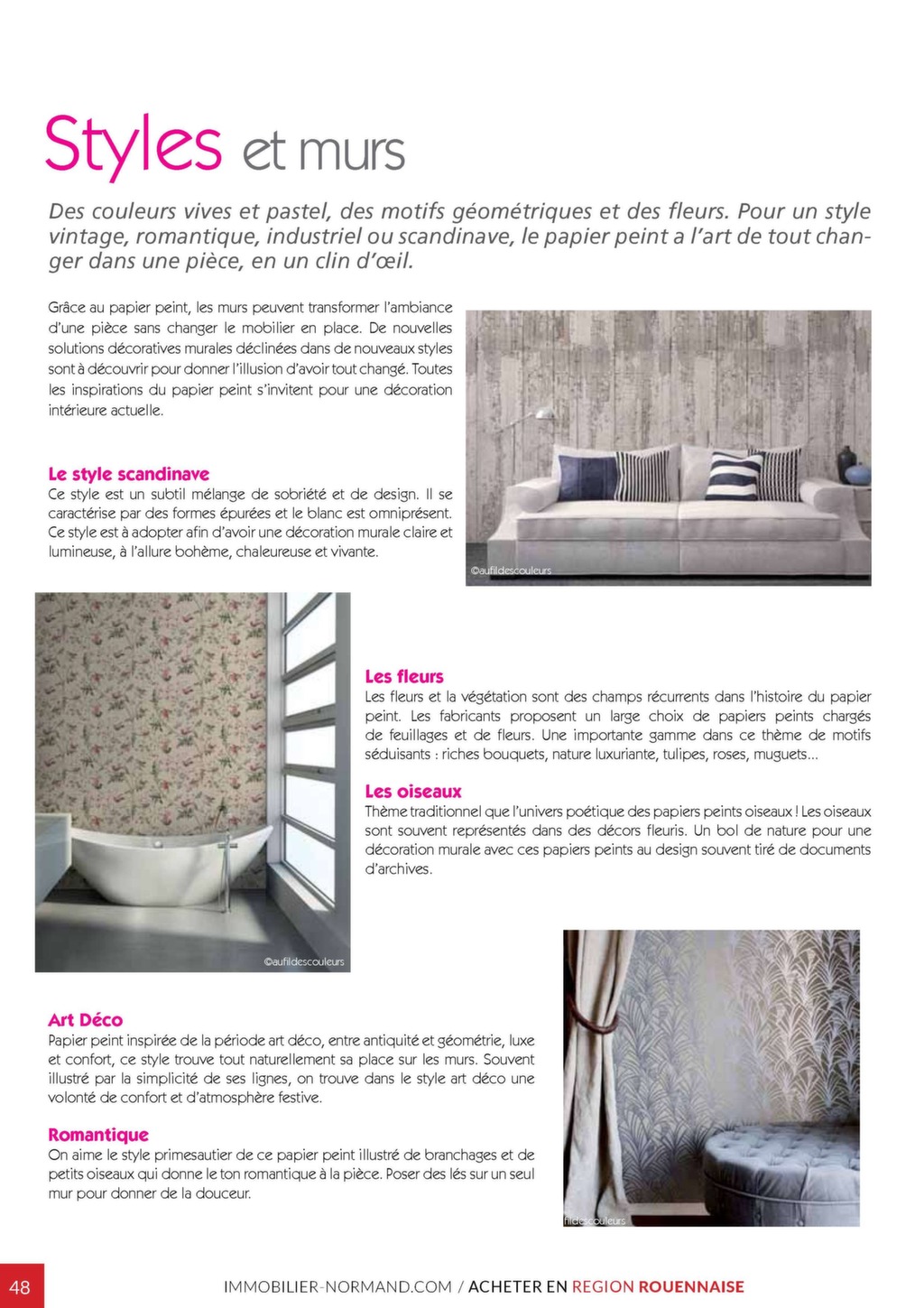 Styles et murs

Des couleurs vives et pastel, des motifs géométriques et des fleurs. Pour un style vintage, romantique, industriel ou scandinave, le papier peint a l'art de tout changer dans une pièce, en un clin d'œil.

Grâce au papier peint, les murs peuvent transformer l'ambiance d'une pièce sans changer le mobilier en place. De nouvelles solutions décoratives murales déclinées dans de nouveaux styles sont à découvrir pour donner l'illusion d'avoir tout changé. Toutes les inspirations du papier peint s'invitent pour une décoration intérieure actuelle.

Le style scandinave
Ce style est un subtil mélange de sobriété et de design. Il se caractérise par des formes épurées et le blanc est omniprésent. Ce style est à adopter afin d'avoir une décoration murale claire et lumineuse, à l'allure bohème, chaleureuse et vivante.

©aufildescouleurs

Les fleurs
Les fleurs et la végétation sont des champs récurrents dans l'histoire du papier peint. Les fabricants proposent un large choix de papiers peints chargés de feuillages et de fleurs. Une importante gamme dans ce thème de motifs séduisants : riches bouquets, nature luxuriante, tulipes, roses, muguets...

Les oiseaux
Thème traditionnel que l'univers poétique des papiers peints oiseaux ! Les oiseaux sont souvent représentés dans des décors fleuris. Un bol de nature pour une décoration murale avec ces papiers peints au design souvent tiré de documents d'archives.

©aufildescouleurs

Art Déco
Papier peint inspirée de la période art déco, entre antiquité et géométrie, luxe et confort, ce style trouve tout naturellement sa place sur les murs. Souvent illustré par la simplicité de ses lignes, on trouve dans le style art déco une volonté de confort et d'atmosphère festive.

Romantique
On aime le style primesautier de ce papier peint illustré de branchages et de petits oiseaux qui donne le ton romantique à la pièce. Poser des lés sur un seul mur pour donner de la douceur.

fildescouleurs

48

IMMOBILIER-NORMAND.COM / ACHETER EN REGION ROUENNAISE